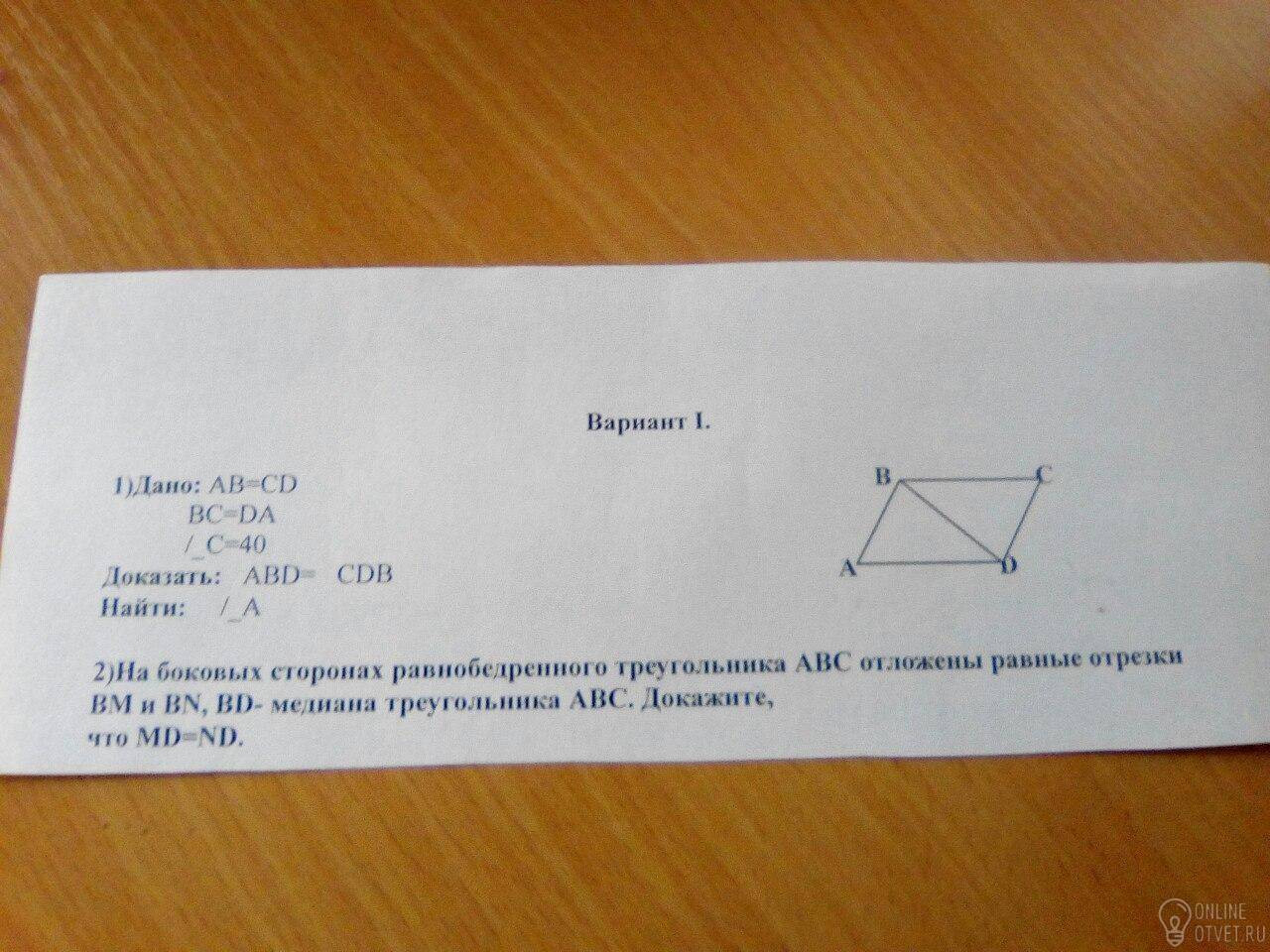 Вариант I.

1)Дано: AB=CD
BC=DA
/_C=40
Доказать: ABD= CDB
Найти: /_A

B
C
A
D

2)На боковых сторонах равнобедренного треугольника ABC отложены равные отрезки BM и BN, BD- медиана треугольника ABC. Докажите, что MD=ND.

ONLINE
OTVET.RU